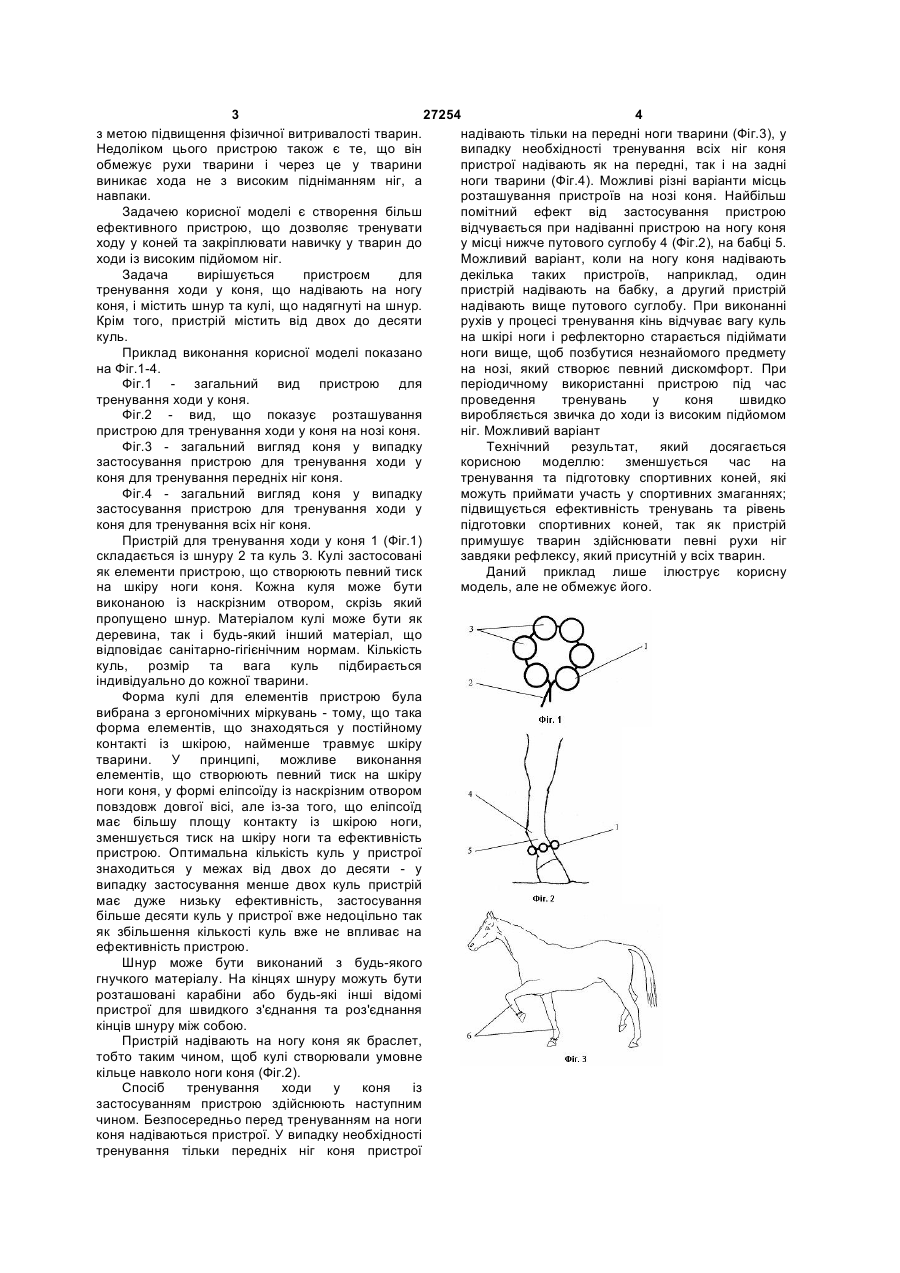 3 27254 4

з метою підвищення фізичної витривалості тварин. Недоліком цього пристрою також є те, що він обмежує рухи тварини і через це у тварини виникає хода не з високим підніманням ніг, а навпаки.

Задачею корисної моделі є створення більш ефективного пристрою, що дозволяє тренувати ходу у коней та закріплювати навичку у тварин до ходи із високим підйомом ніг.

Задача вирішується пристроєм для тренування ходи у коня, що надівають на ногу коня, і містить шнур та кулі, що надягнуті на шнур. Крім того, пристрій містить від двох до десяти куль.

Приклад виконання корисної моделі показано на Фіг.1-4.

Фіг.1 - загальний вид пристрою для тренування ходи у коня.

Фіг.2 - вид, що показує розташування пристрою для тренування ходи у коня на нозі коня.

Фіг.3 - загальний вигляд коня у випадку застосування пристрою для тренування ходи у коня для тренування передніх ніг коня.

Фіг.4 - загальний вигляд коня у випадку застосування пристрою для тренування ходи у коня для тренування всіх ніг коня.

Пристрій для тренування ходи у коня 1 (Фіг.1) складається із шнуру 2 та куль 3. Кулі застосовані як елементи пристрою, що створюють певний тиск на шкіру ноги коня. Кожна куля може бути виконаною із наскрізним отвором, скрізь який пропущено шнур. Матеріалом кулі може бути як деревина, так і будь-який інший матеріал, що відповідає санітарно-гігієнічним нормам. Кількість куль, розмір та вага куль підбирається індивідуально до кожної тварини.

Форма кулі для елементів пристрою була вибрана з ергономічних міркувань - тому, що така форма елементів, що знаходяться у постійному контакті із шкірою, найменше травмує шкіру тварини. У принципі, можливе виконання елементів, що створюють певний тиск на шкіру ноги коня, у формі еліпсоїду із наскрізним отвором повздовж довгої вісі, але із-за того, що еліпсоїд має більшу площу контакту із шкірою ноги, зменшується тиск на шкіру ноги та ефективність пристрою. Оптимальна кількість куль у пристрої знаходиться у межах від двох до десяти - у випадку застосування менше двох куль пристрій має дуже низьку ефективність, застосування більше десяти куль у пристрої вже недоцільно так як збільшення кількості куль вже не впливає на ефективність пристрою.

Шнур може бути виконаний з будь-якого гнучкого матеріалу. На кінцях шнуру можуть бути розташовані карабіни або будь-які інші відомі пристрої для швидкого з'єднання та роз'єднання кінців шнуру між собою.

Пристрій надівають на ногу коня як браслет, тобто таким чином, щоб кулі створювали умовне кільце навколо ноги коня (Фіг.2).

Спосіб тренування ходи у коня із застосуванням пристрою здійснюють наступним чином. Безпосередньо перед тренуванням на ноги коня надіваються пристрої. У випадку необхідності тренування тільки передніх ніг коня пристрої надівають тільки на передні ноги тварини (Фіг.3), у випадку необхідності тренування всіх ніг коня пристрої надівають як на передні, так і на задні ноги тварини (Фіг.4). Можливі різні варіанти місць розташування пристроїв на нозі коня. Найбільш помітний ефект від застосування пристрою відчувається при надіванні пристрою на ногу коня у місці нижче путового суглобу 4 (Фіг.2), на бабці 5. Можливий варіант, коли на ногу коня надівають декілька таких пристроїв, наприклад, один пристрій надівають на бабку, а другий пристрій надівають вище путового суглобу. При виконанні рухів у процесі тренування кінь відчуває вагу куль на шкірі ноги і рефлекторно старається підіймати ноги вище, щоб позбутися незнайомого предмету на нозі, який створює певний дискомфорт. При періодичному використанні пристрою під час проведення тренувань у коня швидко виробляється звичка до ходи із високим підйомом ніг. Можливий варіант

Технічний результат, який досягається корисною моделлю: зменшується час на тренування та підготовку спортивних коней, які можуть приймати участь у спортивних змаганнях; підвищується ефективність тренувань та рівень підготовки спортивних коней, так як пристрій примушує тварин здійснювати певні рухи ніг завдяки рефлексу, який присутній у всіх тварин.

Даний приклад лише ілюструє корисну модель, але не обмежує його.

3
1
2
Фіг. 1
4
1
5
Фіг. 2
6
Фіг. 3